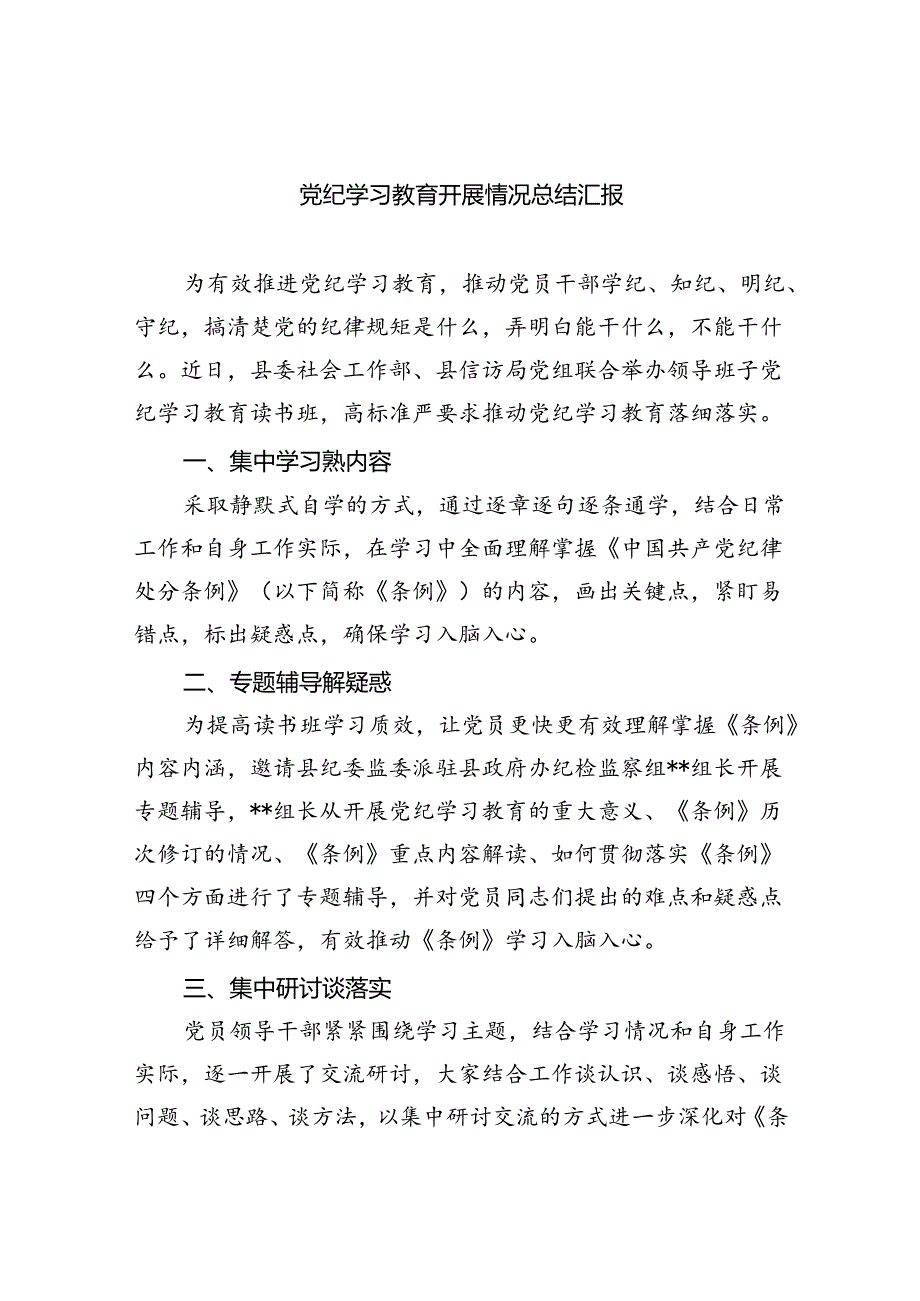 党纪学习教育开展情况总结汇报

为有效推进党纪学习教育，推动党员干部学纪、知纪、明纪、守纪，搞清楚党的纪律规矩是什么，弄明白能干什么，不能干什么。近日，县委社会工作部、县信访局党组联合举办领导班子党纪学习教育读书班，高标准严要求推动党纪学习教育落细落实。

一、集中学习熟内容

采取静默式自学的方式，通过逐章逐句逐条通学，结合日常工作和自身工作实际，在学习中全面理解掌握《中国共产党纪律处分条例》（以下简称《条例》）的内容，画出关键点，紧盯易错点，标出疑惑点，确保学习入脑入心。

二、专题辅导解疑惑

为提高读书班学习质效，让党员更快更有效理解掌握《条例》内容内涵，邀请县纪委监委派驻县政府办纪检监察组**组长开展专题辅导，**组长从开展党纪学习教育的重大意义、《条例》历次修订的情况、《条例》重点内容解读、如何贯彻落实《条例》四个方面进行了专题辅导，并对党员同志们提出的难点和疑惑点给予了详细解答，有效推动《条例》学习入脑入心。

三、集中研讨谈落实

党员领导干部紧紧围绕学习主题，结合学习情况和自身工作实际，逐一开展了交流研讨，大家结合工作谈认识、谈感悟、谈问题、谈思路、谈方法，以集中研讨交流的方式进一步深化对《条